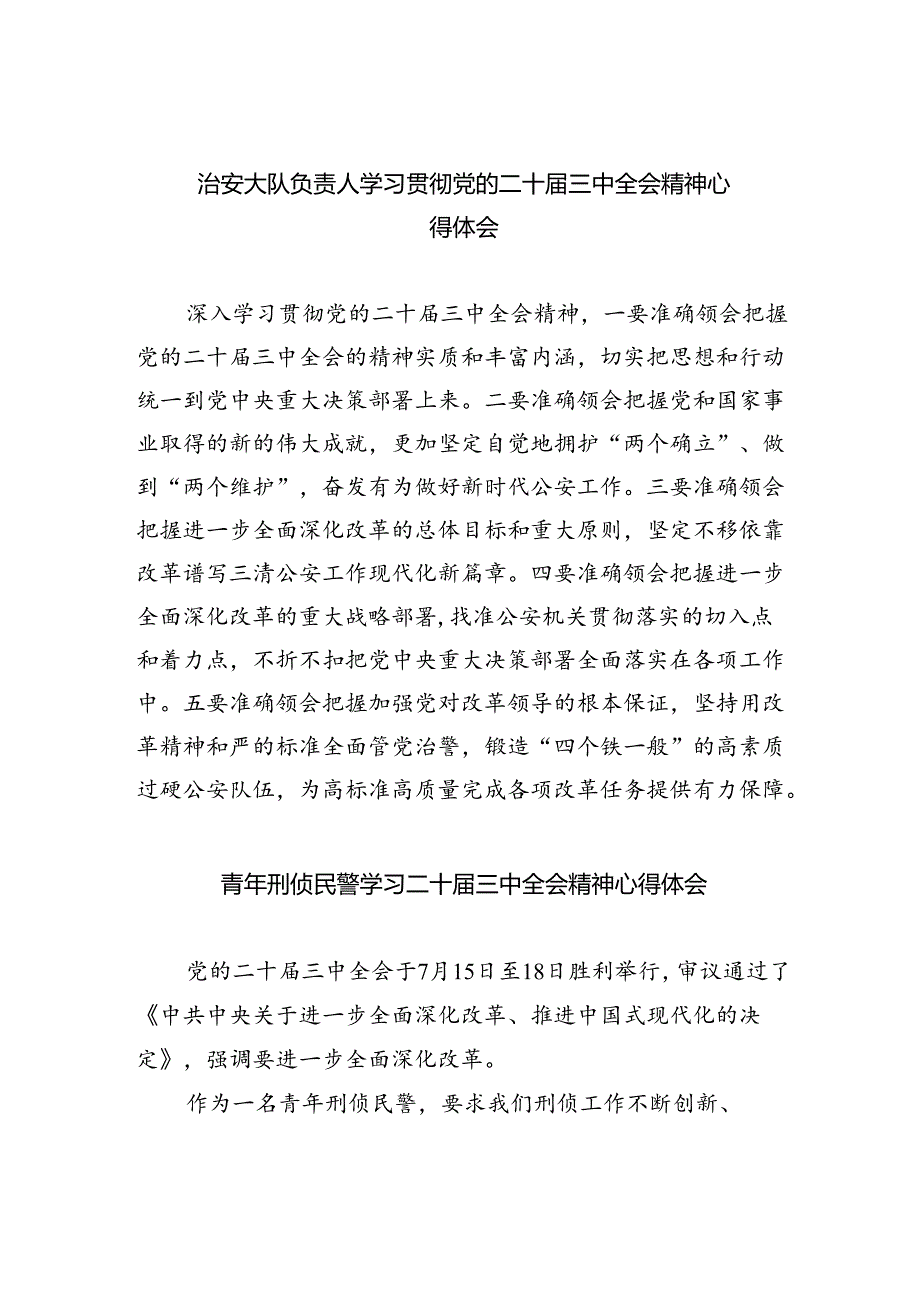 治安大队负责人学习贯彻党的二十届三中全会精神心得体会

深入学习贯彻党的二十届三中全会精神，一要准确领会把握党的二十届三中全会的精神实质和丰富内涵，切实把思想和行动统一到党中央重大决策部署上来。二要准确领会把握党和国家事业取得的新的伟大成就，更加坚定自觉地拥护“两个确立”、做到“两个维护”，奋发有为做好新时代公安工作。三要准确领会把握进一步全面深化改革的总体目标和重大原则，坚定不移依靠改革谱写三清公安工作现代化新篇章。四要准确领会把握进一步全面深化改革的重大战略部署，找准公安机关贯彻落实的切入点和着力点，不折不扣把党中央重大决策部署全面落实在各项工作中。五要准确领会把握加强党对改革领导的根本保证，坚持用改革精神和严的标准全面管党治警，锻造“四个铁一般”的高素质过硬公安队伍，为高标准高质量完成各项改革任务提供有力保障。

青年刑侦民警学习二十届三中全会精神心得体会

党的二十届三中全会于7月15日至18日胜利举行，审议通过了《中共中央关于进一步全面深化改革、推进中国式现代化的决定》，强调要进一步全面深化改革。

作为一名青年刑侦民警，要求我们刑侦工作不断创新、